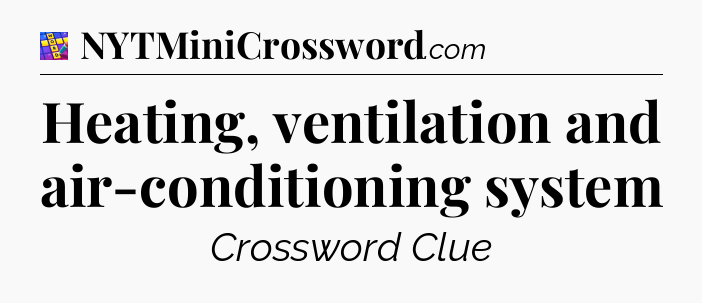 NYTMiniCrossword.com

Heating, ventilation and air-conditioning system

Crossword Clue